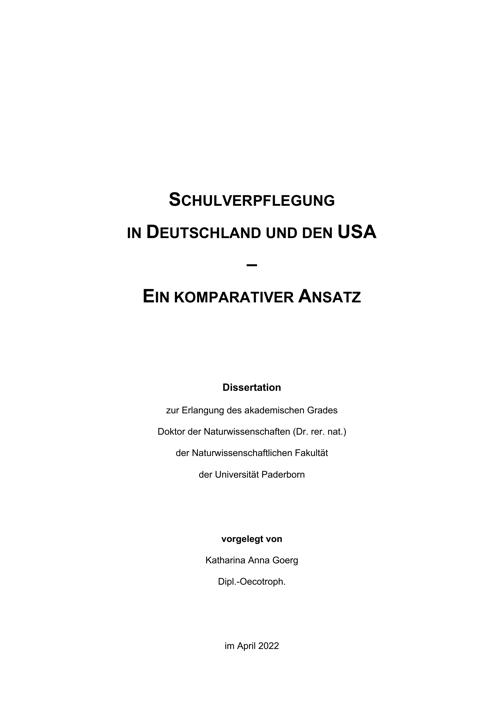 SCHULVERPFLEGUNG
IN DEUTSCHLAND UND DEN USA
–
EIN KOMPARATIVER ANSATZ

Dissertation
zur Erlangung des akademischen Grades
Doktor der Naturwissenschaften (Dr. rer. nat.)
der Naturwissenschaftlichen Fakultät
der Universität Paderborn

vorgelegt von
Katharina Anna Goerg
Dipl.-Oecotroph.

im April 2022